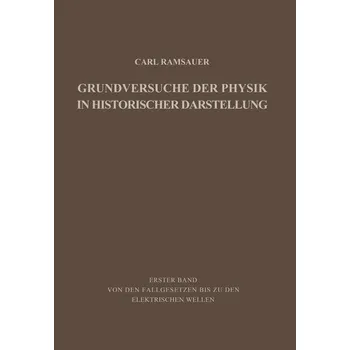 CARL RAMSAUER

GRUNDVERSUCHE DER PHYSIK IN HISTORISCHER DARSTELLUNG

ERSTER BAND
VON DEN FALLGESETZEN BIS ZU DEN ELEKTRISCHEN WELLEN